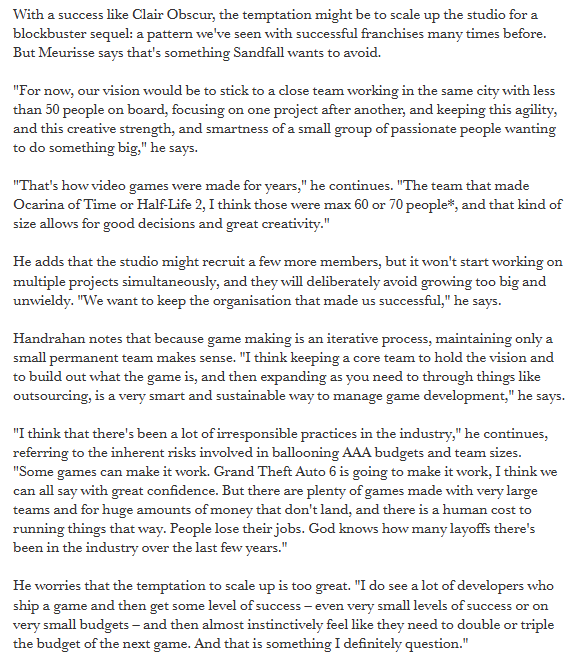 With a success like Clair Obscur, the temptation might be to scale up the studio for a blockbuster sequel: a pattern we've seen with successful franchises many times before. But Meurisse says that's something Sandfall wants to avoid.

"For now, our vision would be to stick to a close team working in the same city with less than 50 people on board, focusing on one project after another, and keeping this agility, and this creative strength, and smartness of a small group of passionate people wanting to do something big," he says.

"That's how video games were made for years," he continues. "The team that made Ocarina of Time or Half-Life 2, I think those were max 60 or 70 people*, and that kind of size allows for good decisions and great creativity."

He adds that the studio might recruit a few more members, but it won't start working on multiple projects simultaneously, and they will deliberately avoid growing too big and unwieldy. "We want to keep the organisation that made us successful," he says.

Handrahan notes that because game making is an iterative process, maintaining only a small permanent team makes sense. "I think keeping a core team to hold the vision and to build out what the game is, and then expanding as you need to through things like outsourcing, is a very smart and sustainable way to manage game development," he says.

"I think that there's been a lot of irresponsible practices in the industry," he continues, referring to the inherent risks involved in ballooning AAA budgets and team sizes. "Some games can make it work. Grand Theft Auto 6 is going to make it work, I think we can all say with great confidence. But there are plenty of games made with very large teams and for huge amounts of money that don't land, and there is a human cost to running things that way. People lose their jobs. God knows how many layoffs there's been in the industry over the last few years."

He worries that the temptation to scale up is too great. "I do see a lot of developers who ship a game and then get some level of success – even very small levels of success or on very small budgets – and then almost instinctively feel like they need to double or triple the budget of the next game. And that is something I definitely question."